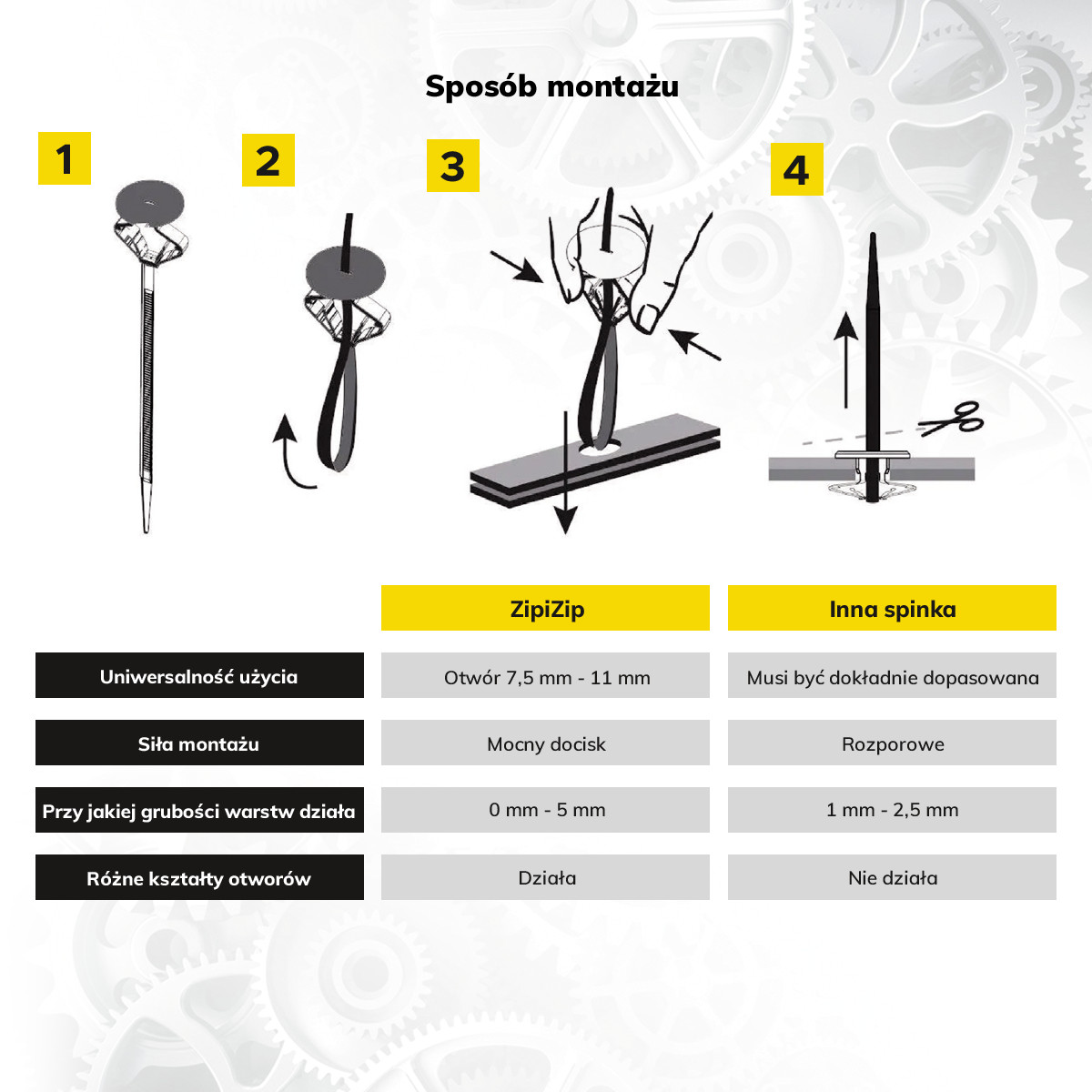 Sposób montażu

1

2

3

4

| | ZipiZip | Inna spinka |
|---|---|---|
| Uniwersalność użycia | Otwór 7,5 mm - 11 mm | Musi być dokładnie dopasowana |
| Siła montażu | Mocny docisk | Rozporowe |
| Przy jakiej grubości warstw działa | 0 mm - 5 mm | 1 mm - 2,5 mm |
| Różne kształty otworów | Działa | Nie działa |